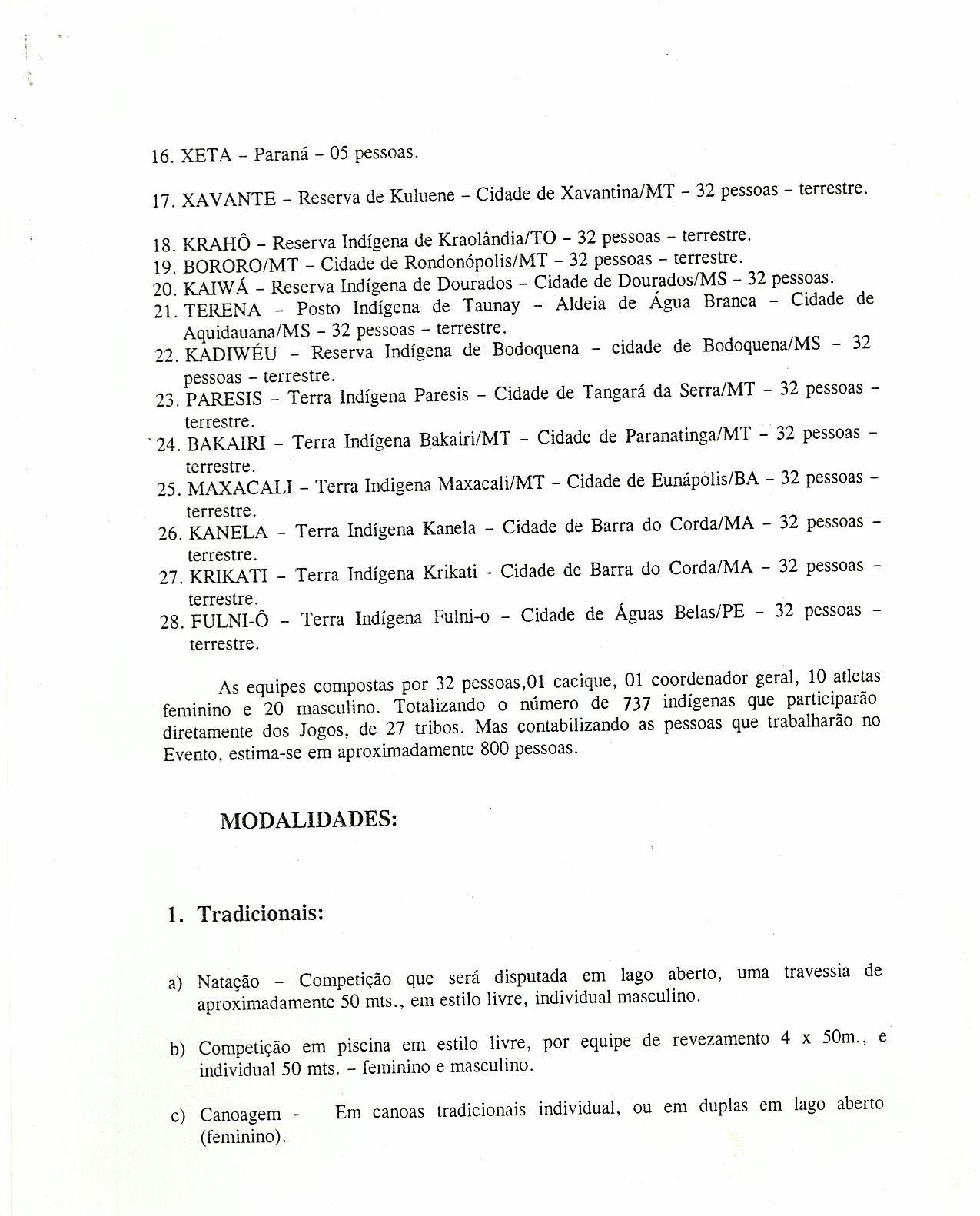 16. XETA – Paraná – 05 pessoas.

17. XAVANTE – Reserva de Kuluene – Cidade de Xavantina/MT – 32 pessoas – terrestre.

18. KRAHÔ – Reserva Indígena de Kraolândia/TO – 32 pessoas – terrestre.
19. BORORO/MT – Cidade de Rondonópolis/MT – 32 pessoas – terrestre.
20. KAIWÁ – Reserva Indígena de Dourados – Cidade de Dourados/MS – 32 pessoas.
21. TERENA – Posto Indígena de Taunay – Aldeia de Água Branca – Cidade de Aquidauana/MS – 32 pessoas – terrestre.
22. KADIWÉU – Reserva Indígena de Bodoquena – cidade de Bodoquena/MS – 32 pessoas – terrestre.
23. PARESIS – Terra Indígena Paresis – Cidade de Tangará da Serra/MT – 32 pessoas – terrestre.
24. BAKAIRI – Terra Indígena Bakairi/MT – Cidade de Paranatinga/MT – 32 pessoas – terrestre.
25. MAXACALI – Terra Indigena Maxacali/MT – Cidade de Eunápolis/BA – 32 pessoas – terrestre.
26. KANELA – Terra Indígena Kanela – Cidade de Barra do Corda/MA – 32 pessoas – terrestre.
27. KRIKATI – Terra Indígena Krikati - Cidade de Barra do Corda/MA – 32 pessoas – terrestre.
28. FULNI-Ô – Terra Indígena Fulni-o – Cidade de Águas Belas/PE – 32 pessoas – terrestre.

As equipes compostas por 32 pessoas,01 cacique, 01 coordenador geral, 10 atletas feminino e 20 masculino. Totalizando o número de 737 indígenas que participarão diretamente dos Jogos, de 27 tribos. Mas contabilizando as pessoas que trabalharão no Evento, estima-se em aproximadamente 800 pessoas.

MODALIDADES:

1. Tradicionais:

a) Natação – Competição que será disputada em lago aberto, uma travessia de aproximadamente 50 mts., em estilo livre, individual masculino.

b) Competição em piscina em estilo livre, por equipe de revezamento 4 x 50m., e individual 50 mts. – feminino e masculino.

c) Canoagem - Em canoas tradicionais individual, ou em duplas em lago aberto (feminino).